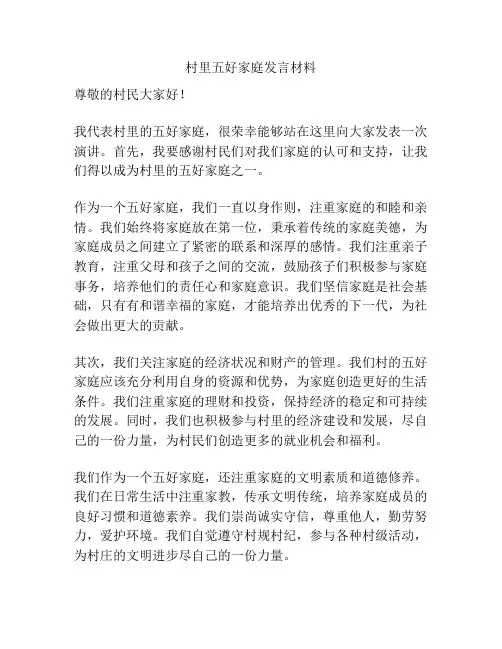 村里五好家庭发言材料

尊敬的村民大家好！

我代表村里的五好家庭，很荣幸能够站在这里向大家发表一次演讲。首先，我要感谢村民们对我们家庭的认可和支持，让我们得以成为村里的五好家庭之一。

作为一个五好家庭，我们一直以身作则，注重家庭的和睦和亲情。我们始终将家庭放在第一位，秉承着传统的家庭美德，为家庭成员之间建立了紧密的联系和深厚的感情。我们注重亲子教育，注重父母和孩子之间的交流，鼓励孩子们积极参与家庭事务，培养他们的责任心和家庭意识。我们坚信家庭是社会基础，只有有和谐幸福的家庭，才能培养出优秀的下一代，为社会做出更大的贡献。

其次，我们关注家庭的经济状况和财产的管理。我们村的五好家庭应该充分利用自身的资源和优势，为家庭创造更好的生活条件。我们注重家庭的理财和投资，保持经济的稳定和可持续的发展。同时，我们也积极参与村里的经济建设和发展，尽自己的一份力量，为村民们创造更多的就业机会和福利。

我们作为一个五好家庭，还注重家庭的文明素质和道德修养。我们在日常生活中注重家教，传承文明传统，培养家庭成员的良好习惯和道德素养。我们崇尚诚实守信，尊重他人，勤劳努力，爱护环境。我们自觉遵守村规村纪，参与各种村级活动，为村庄的文明进步尽自己的一份力量。